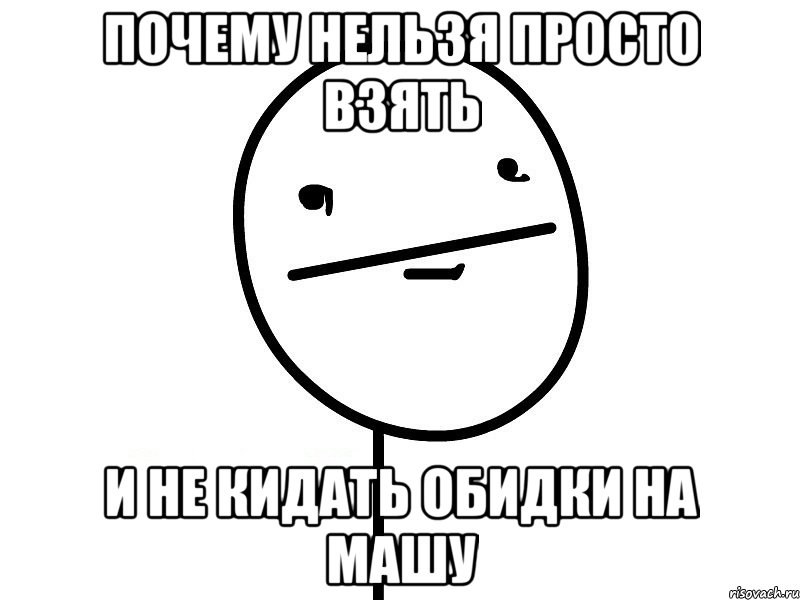 ПОЧЕМУ НЕЛЬЗЯ ПРОСТО ВЗЯТЬ

И НЕ КИДАТЬ ОБИДКИ НА МАШУ

risovach.ru